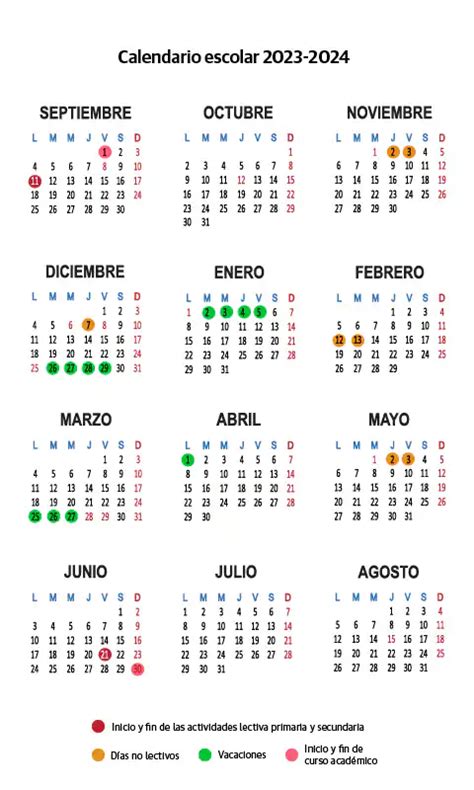 Calendario escolar 2023-2024

SEPTIEMBRE

| L | M | M | J | V | S | D |
|---|---|---|---|---|---|---|
| | | | | 1 | 2 | 3 |
| 4 | 5 | 6 | 7 | 8 | 9 | 10 |
| 11 | 12 | 13 | 14 | 15 | 16 | 17 |
| 18 | 19 | 20 | 21 | 22 | 23 | 24 |
| 25 | 26 | 27 | 28 | 29 | 30 | |

OCTUBRE

| L | M | M | J | V | S | D |
|---|---|---|---|---|---|---|
| | | | | | | 1 |
| 2 | 3 | 4 | 5 | 6 | 7 | 8 |
| 9 | 10 | 11 | 12 | 13 | 14 | 15 |
| 16 | 17 | 18 | 19 | 20 | 21 | 22 |
| 23 | 24 | 25 | 26 | 27 | 28 | 29 |
| 30 | 31 | | | | | |

NOVIEMBRE

| L | M | M | J | V | S | D |
|---|---|---|---|---|---|---|
| | | 1 | 2 | 3 | 4 | 5 |
| 6 | 7 | 8 | 9 | 10 | 11 | 12 |
| 13 | 14 | 15 | 16 | 17 | 18 | 19 |
| 20 | 21 | 22 | 23 | 24 | 25 | 26 |
| 27 | 28 | 29 | 30 | | | |

DICIEMBRE

| L | M | M | J | V | S | D |
|---|---|---|---|---|---|---|
| | | | | 1 | 2 | 3 |
| 4 | 5 | 6 | 7 | 8 | 9 | 10 |
| 11 | 12 | 13 | 14 | 15 | 16 | 17 |
| 18 | 19 | 20 | 21 | 22 | 23 | 24 |
| 25 | 26 | 27 | 28 | 29 | 30 | 31 |

ENERO

| L | M | M | J | V | S | D |
|---|---|---|---|---|---|---|
| 1 | 2 | 3 | 4 | 5 | 6 | 7 |
| 8 | 9 | 10 | 11 | 12 | 13 | 14 |
| 15 | 16 | 17 | 18 | 19 | 20 | 21 |
| 22 | 23 | 24 | 25 | 26 | 27 | 28 |
| 29 | 30 | 31 | | | | |

FEBRERO

| L | M | M | J | V | S | D |
|---|---|---|---|---|---|---|
| | | | 1 | 2 | 3 | 4 |
| 5 | 6 | 7 | 8 | 9 | 10 | 11 |
| 12 | 13 | 14 | 15 | 16 | 17 | 18 |
| 19 | 20 | 21 | 22 | 23 | 24 | 25 |
| 26 | 27 | 28 | 29 | | | |

MARZO

| L | M | M | J | V | S | D |
|---|---|---|---|---|---|---|
| | | | | 1 | 2 | 3 |
| 4 | 5 | 6 | 7 | 8 | 9 | 10 |
| 11 | 12 | 13 | 14 | 15 | 16 | 17 |
| 18 | 19 | 20 | 21 | 22 | 23 | 24 |
| 25 | 26 | 27 | 28 | 29 | 30 | 31 |

ABRIL

| L | M | M | J | V | S | D |
|---|---|---|---|---|---|---|
| 1 | 2 | 3 | 4 | 5 | 6 | 7 |
| 8 | 9 | 10 | 11 | 12 | 13 | 14 |
| 15 | 16 | 17 | 18 | 19 | 20 | 21 |
| 22 | 23 | 24 | 25 | 26 | 27 | 28 |
| 29 | 30 | | | | | |

MAYO

| L | M | M | J | V | S | D |
|---|---|---|---|---|---|---|
| | | 1 | 2 | 3 | 4 | 5 |
| 6 | 7 | 8 | 9 | 10 | 11 | 12 |
| 13 | 14 | 15 | 16 | 17 | 18 | 19 |
| 20 | 21 | 22 | 23 | 24 | 25 | 26 |
| 27 | 28 | 29 | 30 | 31 | | |

JUNIO

| L | M | M | J | V | S | D |
|---|---|---|---|---|---|---|
| | | | | | 1 | 2 |
| 3 | 4 | 5 | 6 | 7 | 8 | 9 |
| 10 | 11 | 12 | 13 | 14 | 15 | 16 |
| 17 | 18 | 19 | 20 | 21 | 22 | 23 |
| 24 | 25 | 26 | 27 | 28 | 29 | 30 |

JULIO

| L | M | M | J | V | S | D |
|---|---|---|---|---|---|---|
| 1 | 2 | 3 | 4 | 5 | 6 | 7 |
| 8 | 9 | 10 | 11 | 12 | 13 | 14 |
| 15 | 16 | 17 | 18 | 19 | 20 | 21 |
| 22 | 23 | 24 | 25 | 26 | 27 | 28 |
| 29 | 30 | 31 | | | | |

AGOSTO

| L | M | M | J | V | S | D |
|---|---|---|---|---|---|---|
| | | | 1 | 2 | 3 | 4 |
| 5 | 6 | 7 | 8 | 9 | 10 | 11 |
| 12 | 13 | 14 | 15 | 16 | 17 | 18 |
| 19 | 20 | 21 | 22 | 23 | 24 | 25 |
| 26 | 27 | 28 | 29 | 30 | 31 | |

Inicio y fin de las actividades lectiva primaria y secundaria

Días no lectivos

Vacaciones

Inicio y fin de curso académico